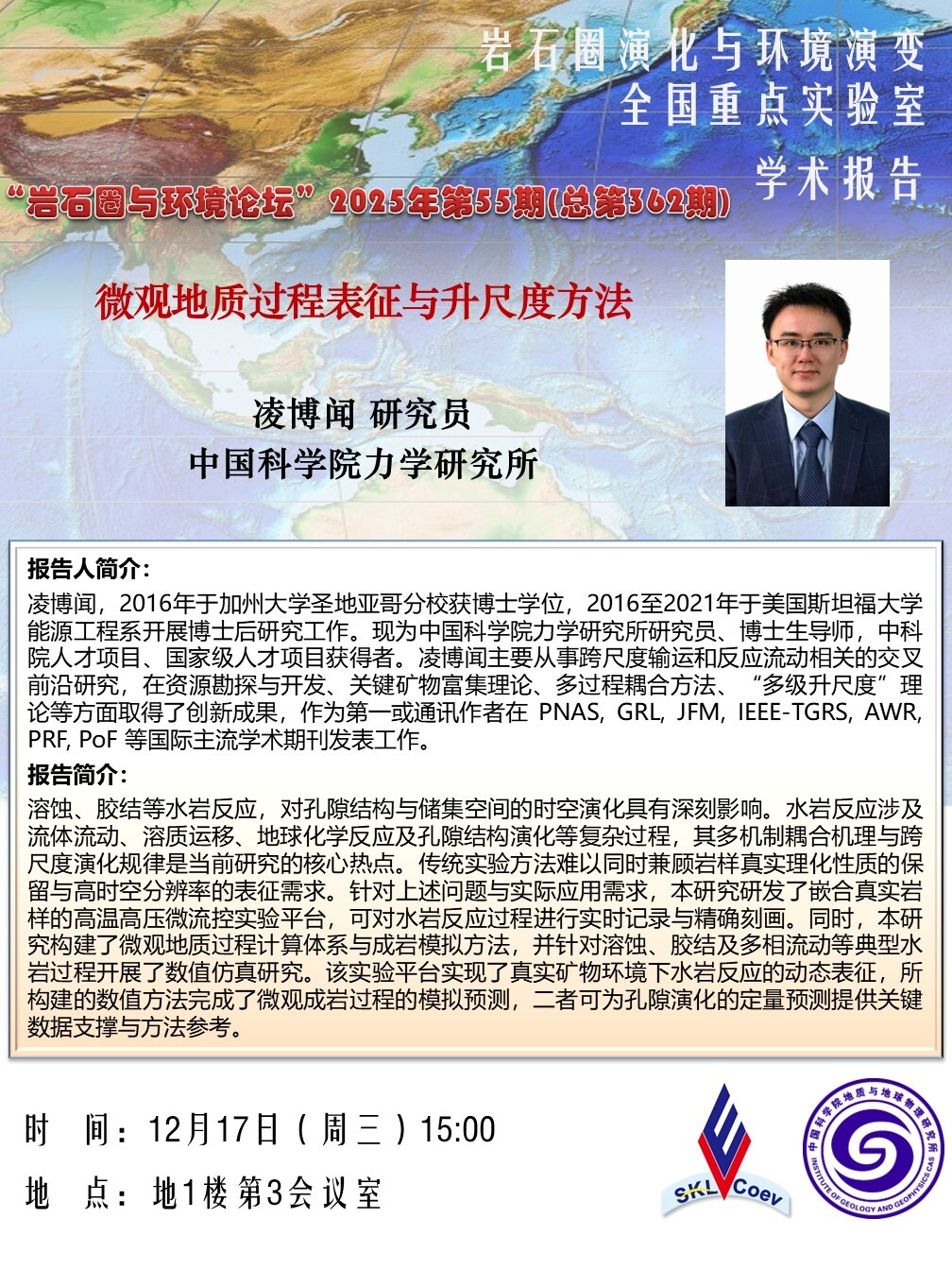 岩石圈演化与环境演变
全国重点实验室
学术报告

“岩石圈与环境论坛”2025年第55期(总第362期)

微观地质过程表征与升尺度方法

凌博闻 研究员
中国科学院力学研究所

报告人简介：
凌博闻，2016年于加州大学圣地亚哥分校获博士学位，2016至2021年于美国斯坦福大学能源工程系开展博士后研究工作。现为中国科学院力学研究所研究员、博士生导师，中科院人才项目、国家级人才项目获得者。凌博闻主要从事跨尺度输运和反应流动相关的交叉前沿研究，在资源勘探与开发、关键矿物富集理论、多过程耦合方法、“多级升尺度”理论等方面取得了创新成果，作为第一或通讯作者在 PNAS, GRL, JFM, IEEE-TGRS, AWR, PRF, PoF 等国际主流学术期刊发表工作。

报告简介：
溶蚀、胶结等水岩反应，对孔隙结构与储集空间的时空演化具有深刻影响。水岩反应涉及流体流动、溶质运移、地球化学反应及孔隙结构演化等复杂过程，其多机制耦合机理与跨尺度演化规律是当前研究的核心热点。传统实验方法难以同时兼顾岩样真实理化性质的保留与高时空分辨率的表征需求。针对上述问题与实际应用需求，本研究研发了嵌合真实岩样的高温高压微流控实验平台，可对水岩反应过程进行实时记录与精确刻画。同时，本研究构建了微观地质过程计算体系与成岩模拟方法，并针对溶蚀、胶结及多相流动等典型水岩过程开展了数值仿真研究。该实验平台实现了真实矿物环境下水岩反应的动态表征，所构建的数值方法完成了微观成岩过程的模拟预测，二者可为孔隙演化的定量预测提供关键数据支撑与方法参考。

时 间：12月17日（周三）15:00
地 点：地1楼第3会议室

SKL Coev
中国科学院地质与地球物理研究所
INSTITUTE OF GEOLOGY AND GEOPHYSICS CAS